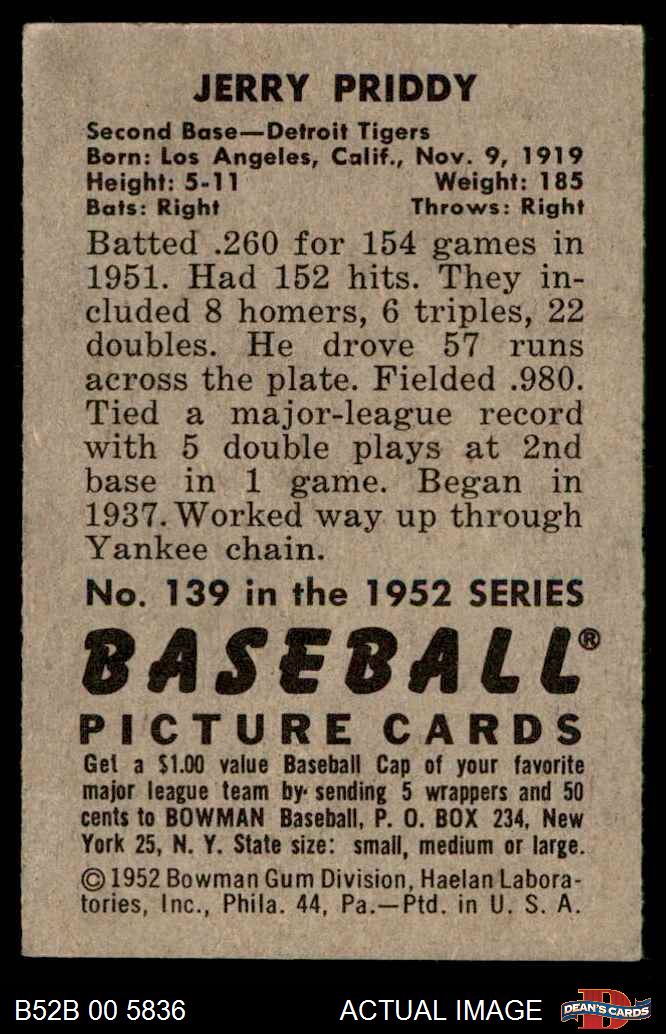 JERRY PRIDDY

Second Base—Detroit Tigers
Born: Los Angeles, Calif., Nov. 9, 1919
Height: 5-11 Weight: 185
Bats: Right Throws: Right

Batted .260 for 154 games in 1951. Had 152 hits. They included 8 homers, 6 triples, 22 doubles. He drove 57 runs across the plate. Fielded .980. Tied a major-league record with 5 double plays at 2nd base in 1 game. Began in 1937. Worked way up through Yankee chain.

No. 139 in the 1952 SERIES

BASEBALL®
PICTURE CARDS

Get a $1.00 value Baseball Cap of your favorite major league team by sending 5 wrappers and 50 cents to BOWMAN Baseball, P. O. BOX 234, New York 25, N. Y. State size: small, medium or large.

© 1952 Bowman Gum Division, Haelan Laboratories, Inc., Phila. 44, Pa.—Ptd. in U. S. A.

B52B 00 5836 ACTUAL IMAGE DEAN'S CARDS